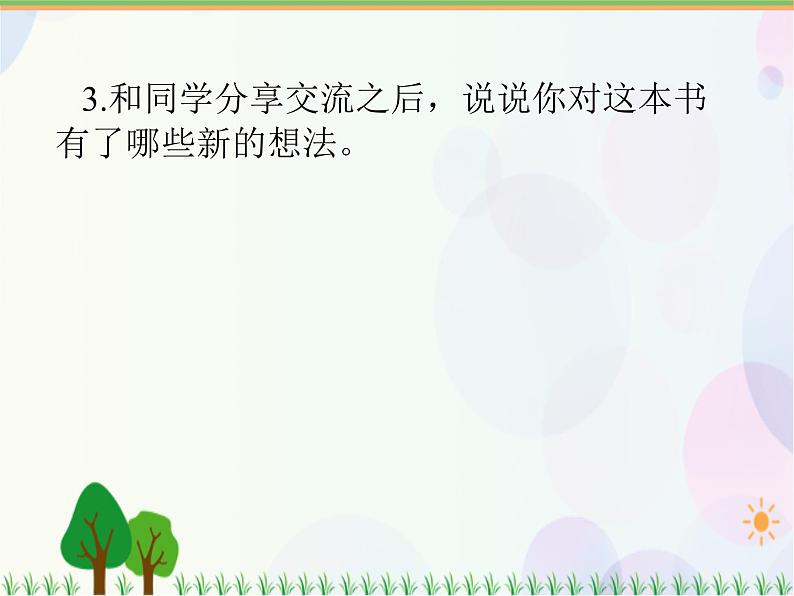 3.和同学分享交流之后，说说你对这本书有了哪些新的想法。